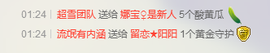 01:24 | 超雪团队 送给 娜宝♀是新人 5个酸黄瓜

01:24 | 流氓有内涵 送给 留恋★阳阳 1个黄金守护 守